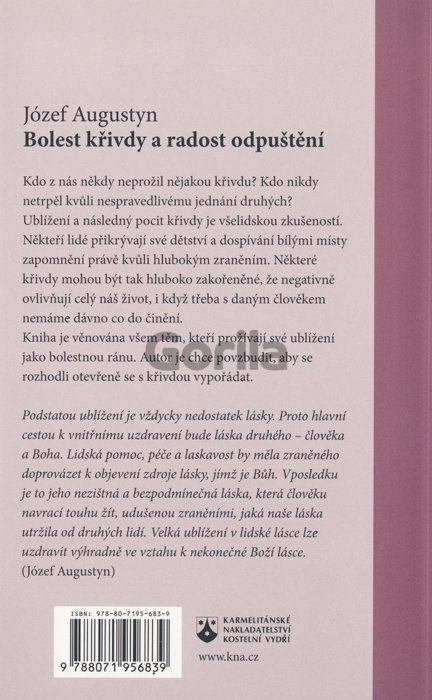 Józef Augustyn
Bolest křivdy a radost odpuštění

Kdo z nás někdy neprožil nějakou křivdu? Kdo nikdy netrpěl kvůli nespravedlivému jednání druhých? Ublížení a následný pocit křivdy je všelidskou zkušeností. Někteří lidé přikrývají své dětství a dospívání bílými místy zapomnění právě kvůli hlubokým zraněním. Některé křivdy mohou být tak hluboko zakořeněné, že negativně ovlivňují celý náš život, i když třeba s daným člověkem nemáme dávno co do činění.
Kniha je věnována všem těm, kteří prožívají své ublížení jako bolestnou ránu. Autor je chce povzbudit, aby se rozhodli otevřeně se s křivdou vypořádat.

Podstatou ublížení je vždycky nedostatek lásky. Proto hlavní cestou k vnitřnímu uzdravení bude láska druhého – člověka a Boha. Lidská pomoc, péče a laskavost by měla zraněného doprovázet k objevení zdroje lásky, jímž je Bůh. Vposledku je to jeho nezištná a bezpodmínečná láska, která člověku navrací touhu žít, udušenou zraněními, jaká naše láska utržila od druhých lidí. Velká ublížení v lidské lásce lze uzdravit výhradně ve vztahu k nekonečné Boží lásce.
(Józef Augustyn)

ISBN: 978-80-7195-683-9

9 788071 956839

KARMELITÁNSKÉ
NAKLADATELSTVÍ
KOSTELNÍ VYDŘÍ

www.kna.cz

Gorila